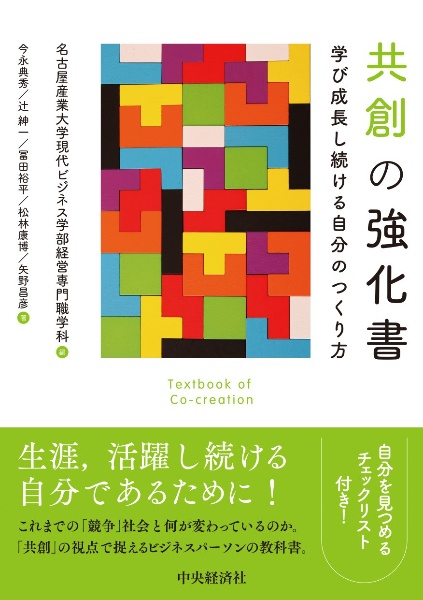 共創の強化書

学び成長し続ける自分のつくり方

名古屋産業大学現代ビジネス学部経営専門職学科 編

今永典秀／辻 紳一／冨田裕平／松林康博／矢野昌彦 著

Textbook of Co-creation

生涯，活躍し続ける自分であるために！

これまでの「競争」社会と何が変わっているのか。
「共創」の視点で捉えるビジネスパーソンの教科書。

自分を見つめるチェックリスト付き！

中央経済社